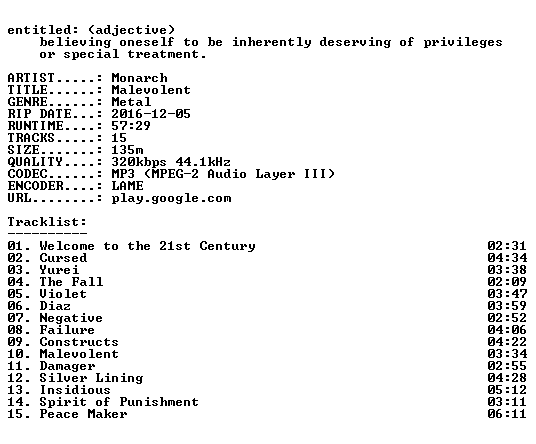 entitled: (adjective)
believing oneself to be inherently deserving of privileges or special treatment.

ARTIST.....: Monarch
TITLE......: Malevolent
GENRE......: Metal
RIP DATE...: 2016-12-05
RUNTIME....: 57:29
TRACKS.....: 15
SIZE.......: 135m
QUALITY....: 320kbps 44.1kHz
CODEC......: MP3 (MPEG-2 Audio Layer III)
ENCODER....: LAME
URL........: play.google.com

Tracklist:
----------
01. Welcome to the 21st Century 02:31
02. Cursed 04:34
03. Yurei 03:38
04. The Fall 02:09
05. Violet 03:47
06. Diaz 03:59
07. Negative 02:52
08. Failure 04:06
09. Constructs 04:22
10. Malevolent 03:34
11. Damager 02:55
12. Silver Lining 04:28
13. Insidious 05:12
14. Spirit of Punishment 03:11
15. Peace Maker 06:11